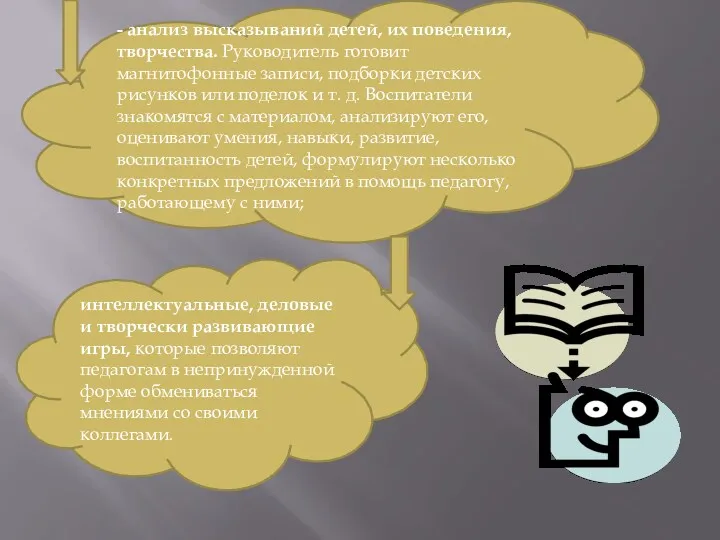 - анализ высказываний детей, их поведения, творчества. Руководитель готовит магнитофонные записи, подборки детских рисунков или поделок и т. д. Воспитатели знакомятся с материалом, анализируют его, оценивают умения, навыки, развитие, воспитанность детей, формулируют несколько конкретных предложений в помощь педагогу, работающему с ними;

интеллектуальные, деловые и творчески развивающие игры, которые позволяют педагогам в непринужденной форме обмениваться мнениями со своими коллегами.